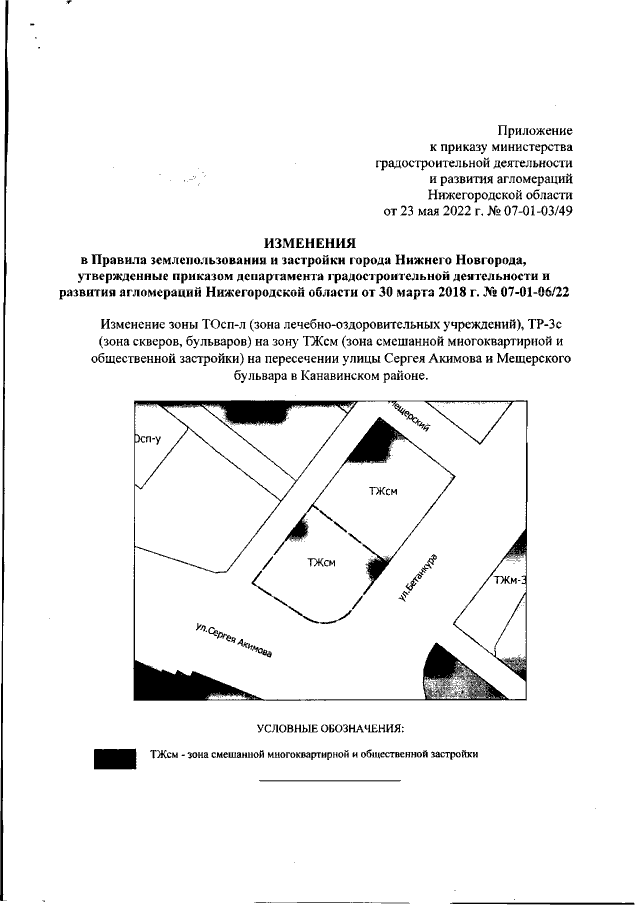 Приложение
к приказу министерства
градостроительной деятельности
и развития агломераций
Нижегородской области
от 23 мая 2022 г. № 07-01-03/49

ИЗМЕНЕНИЯ
в Правила землепользования и застройки города Нижнего Новгорода, утвержденные приказом департамента градостроительной деятельности и развития агломераций Нижегородской области от 30 марта 2018 г. № 07-01-06/22

Изменение зоны ТОсп-л (зона лечебно-оздоровительных учреждений), ТР-3с (зона скверов, бульваров) на зону ТЖсм (зона смешанной многоквартирной и общественной застройки) на пересечении улицы Сергея Акимова и Мещерского бульвара в Канавинском районе.

Осп-у
Мещерский
ТЖсм
ТЖсм
ул.Бетанкура
ТЖм-3
ул.Сергея Акимова

УСЛОВНЫЕ ОБОЗНАЧЕНИЯ:

ТЖсм - зона смешанной многоквартирной и общественной застройки